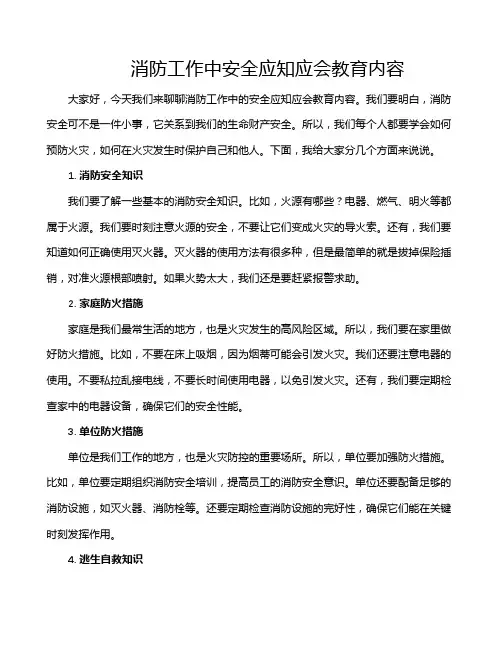 消防工作中安全应知应会教育内容

大家好，今天我们来聊聊消防工作中的安全应知应会教育内容。我们要明白，消防安全可不是一件小事，它关系到我们的生命财产安全。所以，我们每个人都要学会如何预防火灾，如何在火灾发生时保护自己和他人。下面，我给大家分几个方面来说说。

1. 消防安全知识

我们要了解一些基本的消防安全知识。比如，火源有哪些？电器、燃气、明火等都属于火源。我们要时刻注意火源的安全，不要让它们变成火灾的导火索。还有，我们要知道如何正确使用灭火器。灭火器的使用方法有很多种，但是最简单的就是拔掉保险插销，对准火源根部喷射。如果火势太大，我们还是要赶紧报警求助。

2. 家庭防火措施

家庭是我们最常生活的地方，也是火灾发生的高风险区域。所以，我们要在家里做好防火措施。比如，不要在床上吸烟，因为烟蒂可能会引发火灾。我们还要注意电器的使用。不要私拉乱接电线，不要长时间使用电器，以免引发火灾。还有，我们要定期检查家中的电器设备，确保它们的安全性能。

3. 单位防火措施

单位是我们工作的地方，也是火灾防控的重要场所。所以，单位要加强防火措施。比如，单位要定期组织消防安全培训，提高员工的消防安全意识。单位还要配备足够的消防设施，如灭火器、消防栓等。还要定期检查消防设施的完好性，确保它们能在关键时刻发挥作用。

4. 逃生自救知识